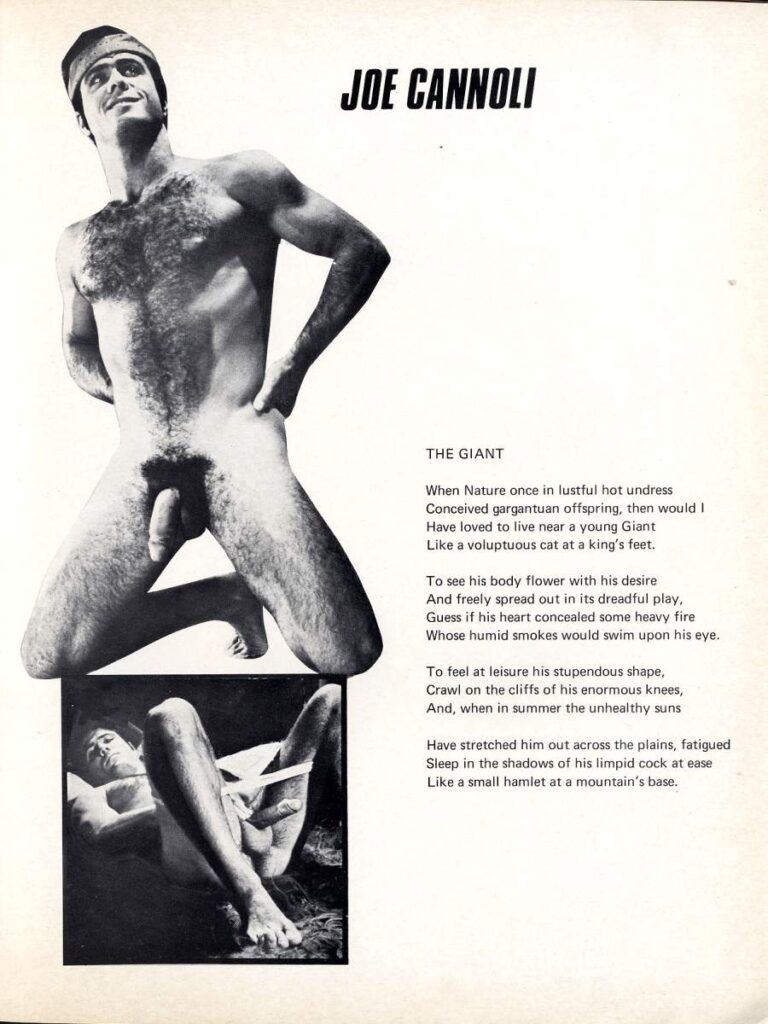 JOE CANNOLI

THE GIANT

When Nature once in lustful hot undress
Conceived gargantuan offspring, then would I
Have loved to live near a young Giant
Like a voluptuous cat at a king's feet.

To see his body flower with his desire
And freely spread out in its dreadful play,
Guess if his heart concealed some heavy fire
Whose humid smokes would swim upon his eye.

To feel at leisure his stupendous shape,
Crawl on the cliffs of his enormous knees,
And, when in summer the unhealthy suns

Have stretched him out across the plains, fatigued
Sleep in the shadows of his limpid cock at ease
Like a small hamlet at a mountain's base.